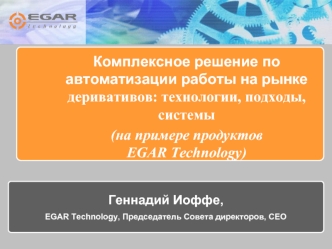 EGAR
Technology

Комплексное решение по автоматизации работы на рынке деривативов: технологии, подходы, системы
(на примере продуктов EGAR Technology)

Геннадий Иоффе,
EGAR Technology, Председатель Совета директоров, CEO